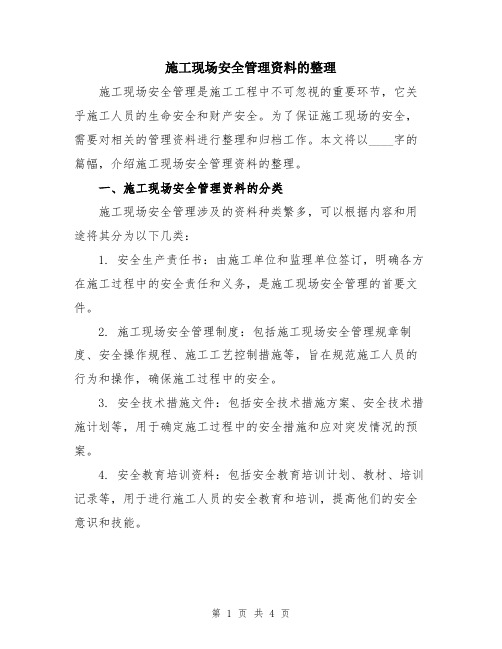 施工现场安全管理资料的整理

施工现场安全管理是施工工程中不可忽视的重要环节，它关乎施工人员的生命安全和财产安全。为了保证施工现场的安全，需要对相关的管理资料进行整理和归档工作。本文将以____字的篇幅，介绍施工现场安全管理资料的整理。

一、施工现场安全管理资料的分类

施工现场安全管理涉及的资料种类繁多，可以根据内容和用途将其分为以下几类：

1. 安全生产责任书：由施工单位和监理单位签订，明确各方在施工过程中的安全责任和义务，是施工现场安全管理的首要文件。

2. 施工现场安全管理制度：包括施工现场安全管理规章制度、安全操作规程、施工工艺控制措施等，旨在规范施工人员的行为和操作，确保施工过程中的安全。

3. 安全技术措施文件：包括安全技术措施方案、安全技术措施计划等，用于确定施工过程中的安全措施和应对突发情况的预案。

4. 安全教育培训资料：包括安全教育培训计划、教材、培训记录等，用于进行施工人员的安全教育和培训，提高他们的安全意识和技能。

第 1 页 共 4 页